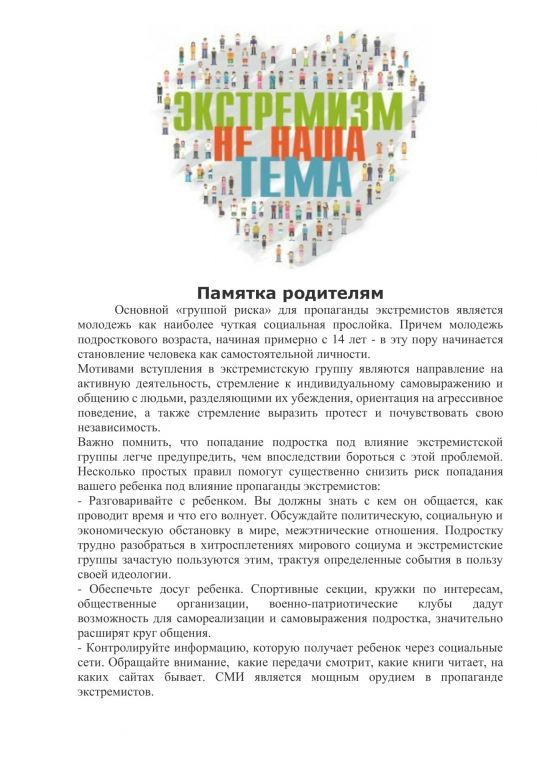 ЭКСТРЕМИЗМ НЕ НАША ТЕМА

Памятка родителям

Основной «группой риска» для пропаганды экстремистов является молодежь как наиболее чуткая социальная прослойка. Причем молодежь подросткового возраста, начиная примерно с 14 лет - в эту пору начинается становление человека как самостоятельной личности.

Мотивами вступления в экстремистскую группу являются направление на активную деятельность, стремление к индивидуальному самовыражению и общению с людьми, разделяющими их убеждения, ориентация на агрессивное поведение, а также стремление выразить протест и почувствовать свою независимость.

Важно помнить, что попадание подростка под влияние экстремистской группы легче предупредить, чем впоследствии бороться с этой проблемой. Несколько простых правил помогут существенно снизить риск попадания вашего ребенка под влияние пропаганды экстремистов:

- Разговаривайте с ребенком. Вы должны знать с кем он общается, как проводит время и что его волнует. Обсуждайте политическую, социальную и экономическую обстановку в мире, межэтнические отношения. Подростку трудно разобраться в хитросплетениях мирового социума и экстремистские группы зачастую пользуются этим, трактуя определенные события в пользу своей идеологии.

- Обеспечьте досуг ребенка. Спортивные секции, кружки по интересам, общественные организации, военно-патриотические клубы дадут возможность для самореализации и самовыражения подростка, значительно расширят круг общения.

- Контролируйте информацию, которую получает ребенок через социальные сети. Обращайте внимание, какие передачи смотрит, какие книги читает, на каких сайтах бывает. СМИ является мощным орудием в пропаганде экстремистов.